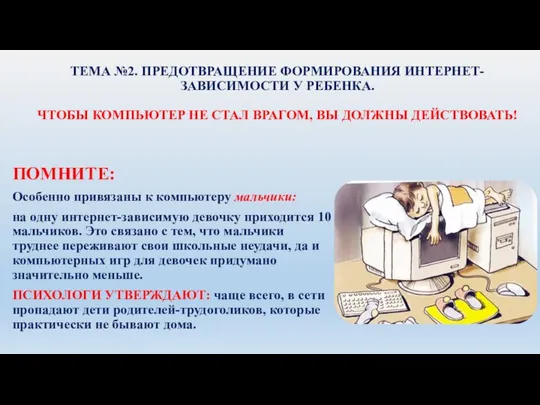 ТЕМА №2. ПРЕДОТВРАЩЕНИЕ ФОРМИРОВАНИЯ ИНТЕРНЕТ-ЗАВИСИМОСТИ У РЕБЕНКА.

ЧТОБЫ КОМПЬЮТЕР НЕ СТАЛ ВРАГОМ, ВЫ ДОЛЖНЫ ДЕЙСТВОВАТЬ!

ПОМНИТЕ:

Особенно привязаны к компьютеру мальчики:

на одну интернет-зависимую девочку приходится 10 мальчиков. Это связано с тем, что мальчики труднее переживают свои школьные неудачи, да и компьютерных игр для девочек придумано значительно меньше.

ПСИХОЛОГИ УТВЕРЖДАЮТ: чаще всего, в сети пропадают дети родителей-трудоголиков, которые практически не бывают дома.